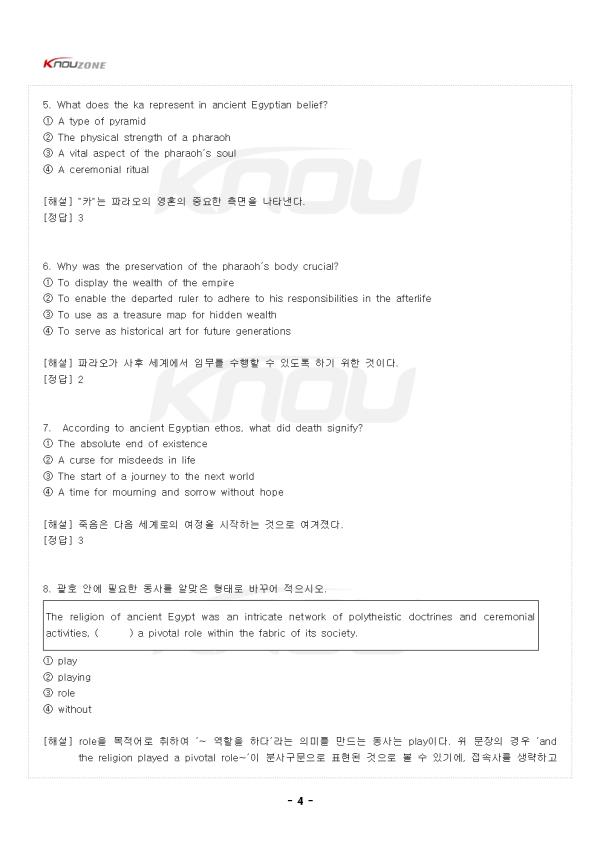 KNOUZONE

5. What does the ka represent in ancient Egyptian belief?
① A type of pyramid
② The physical strength of a pharaoh
③ A vital aspect of the pharaoh's soul
④ A ceremonial ritual

[해설] "카"는 파라오의 영혼의 중요한 측면을 나타낸다.
[정답] 3

6. Why was the preservation of the pharaoh's body crucial?
① To display the wealth of the empire
② To enable the departed ruler to adhere to his responsibilities in the afterlife
③ To use as a treasure map for hidden wealth
④ To serve as historical art for future generations

[해설] 파라오가 사후 세계에서 임무를 수행할 수 있도록 하기 위한 것이다.
[정답] 2

7. According to ancient Egyptian ethos, what did death signify?
① The absolute end of existence
② A curse for misdeeds in life
③ The start of a journey to the next world
④ A time for mourning and sorrow without hope

[해설] 죽음은 다음 세계로의 여정을 시작하는 것으로 여겨졌다.
[정답] 3

8. 괄호 안에 필요한 동사를 알맞은 형태로 바꾸어 적으시오.

The religion of ancient Egypt was an intricate network of polytheistic doctrines and ceremonial activities, ( ) a pivotal role within the fabric of its society.

① play
② playing
③ role
④ without

[해설] role을 목적어로 취하여 '~ 역할을 하다'라는 의미를 만드는 동사는 play이다. 위 문장의 경우 'and the religion played a pivotal role~'이 분사구문으로 표현된 것으로 볼 수 있기에, 접속사를 생략하고

- 4 -